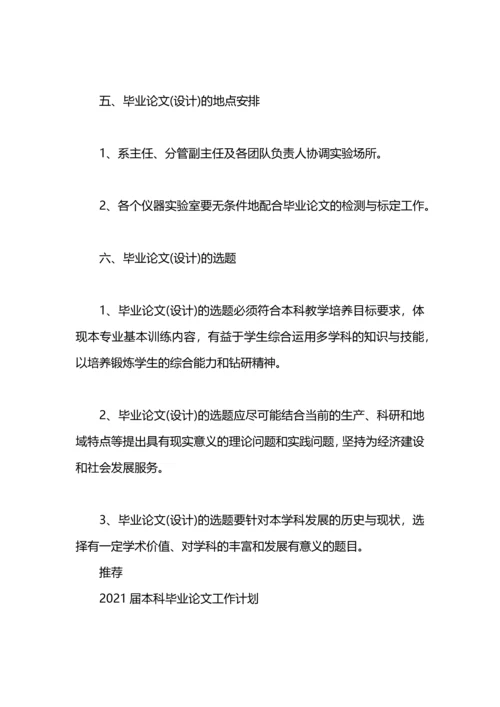 五、毕业论文(设计)的地点安排

1、系主任、分管副主任及各团队负责人协调实验场所。

2、各个仪器实验室要无条件地配合毕业论文的检测与标定工作。

六、毕业论文(设计)的选题

1、毕业论文(设计)的选题必须符合本科教学培养目标要求，体现本专业基本训练内容，有益于学生综合运用多学科的知识与技能，以培养锻炼学生的综合能力和钻研精神。

2、毕业论文(设计)的选题应尽可能结合当前的生产、科研和地域特点等提出具有现实意义的理论问题和实践问题，坚持为经济建设和社会发展服务。

3、毕业论文(设计)的选题要针对本学科发展的历史与现状，选择有一定学术价值、对学科的丰富和发展有意义的题目。

推荐

2021 届本科毕业论文工作计划